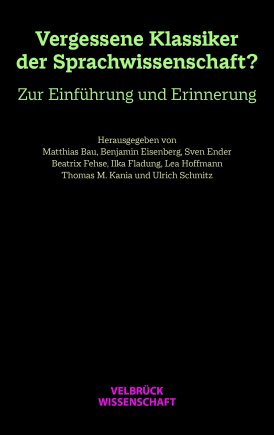 Vergessene Klassiker der Sprachwissenschaft?

Zur Einführung und Erinnerung

Herausgegeben von
Matthias Bau, Benjamin Eisenberg, Sven Ender
Beatrix Fehse, Ilka Fladung, Lea Hoffmann
Thomas M. Kania und Ulrich Schmitz

VELBRÜCK
WISSENSCHAFT